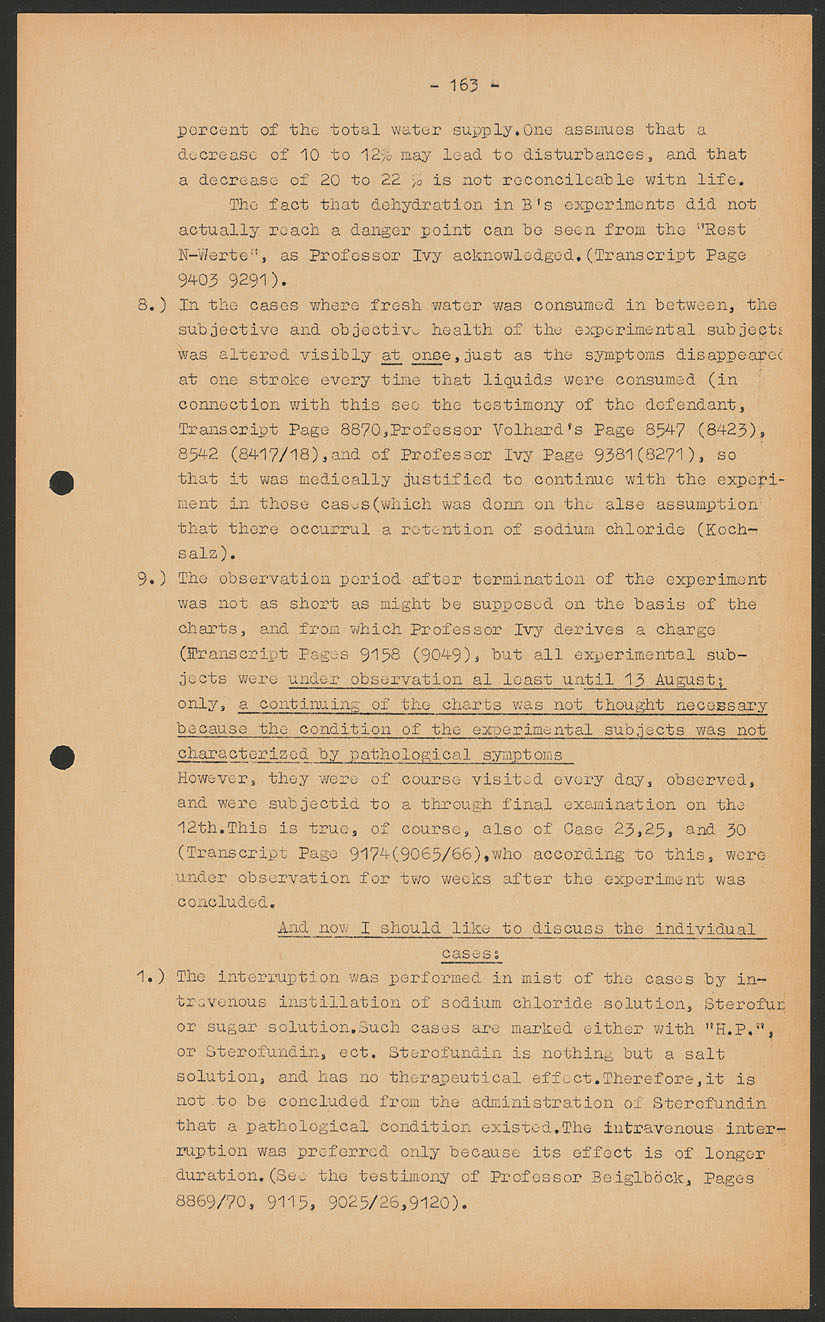 - 163 -

percent of the total water supply.One assmues that a decrease of 10 to 12% may lead to disturbances, and that a decrease of 20 to 22 % is not reconcileable witn life.

The fact that dehydration in B's experiments did not actually reach a danger point can be seen from the "Rest N-Werte", as Professor Ivy acknowledged.(Transcript Page 9403 9291).

8.) In the cases where fresh water was consumed in between, the subjective and objective health of the experimental subjects was altered visibly at once,just as the symptoms disappeared at one stroke every time that liquids were consumed (in connection with this see the testimony of the defendant, Transcript Page 8870,Professor Volhard's Page 8547 (8423), 8542 (8417/18),and of Professor Ivy Page 9381(8271), so that it was medically justified to continue with the experiment in those cases(which was donn on the alse assumption that there occurrul a retention of sodium chloride (Kochsalz).

9.) The observation period after termination of the experiment was not as short as might be supposed on the basis of the charts, and from which Professor Ivy derives a charge (Transcript Pages 9158 (9049), but all experimental subjects were under observation al least until 13 August; only, a continuing of the charts was not thought necessary because the condition of the experimental subjects was not characterized by pathological symptoms
However, they were of course visited every day, observed, and were subjectid to a through final examination on the 12th.This is true, of course, also of Case 23,25, and 30 (Transcript Page 9174(9065/66),who according to this, were under observation for two weeks after the experiment was concluded.

And now I should like to discuss the individual cases:

1.) The interruption was performed in mist of the cases by intravenous instillation of sodium chloride solution, Sterofun or sugar solution.Such cases are marked either with "H.P.", or Sterofundin, ect. Sterofundin is nothing but a salt solution, and has no therapeutical effect.Therefore,it is not to be concluded from the administration of Sterofundin that a pathological condition existed.The intravenous interruption was preferred only because its effect is of longer duration.(See the testimony of Professor Beiglböck, Pages 8869/70, 9115, 9025/26,9120).